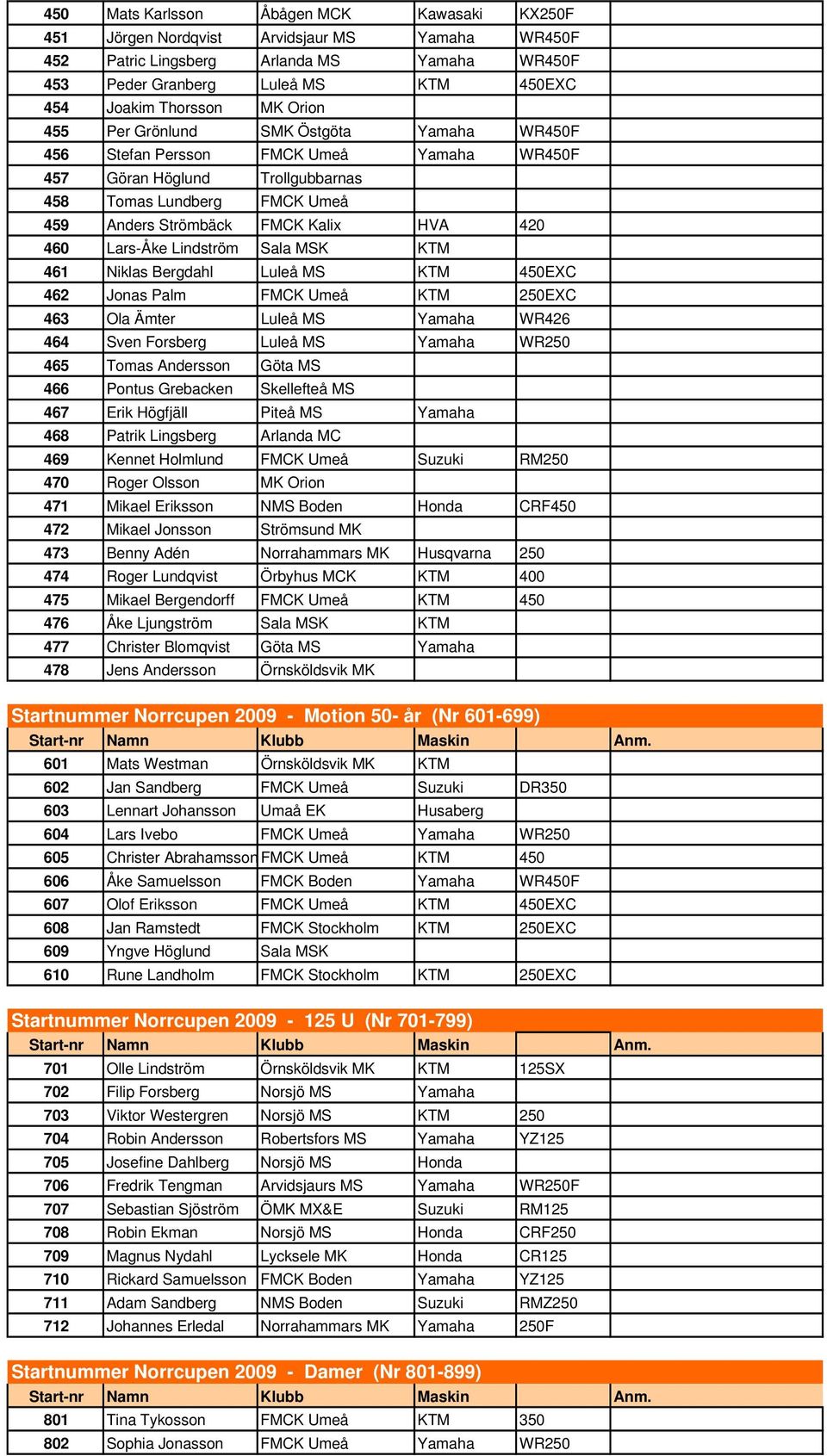 | | | | | | |
|---|---|---|---|---|---|
| 450 | Mats Karlsson | Åbågen MCK | Kawasaki | KX250F | |
| 451 | Jörgen Nordqvist | Arvidsjaur MS | Yamaha | WR450F | |
| 452 | Patric Lingsberg | Arlanda MS | Yamaha | WR450F | |
| 453 | Peder Granberg | Luleå MS | KTM | 450EXC | |
| 454 | Joakim Thorsson | MK Orion | | | |
| 455 | Per Grönlund | SMK Östgöta | Yamaha | WR450F | |
| 456 | Stefan Persson | FMCK Umeå | Yamaha | WR450F | |
| 457 | Göran Höglund | Trollgubbarnas | | | |
| 458 | Tomas Lundberg | FMCK Umeå | | | |
| 459 | Anders Strömbäck | FMCK Kalix | HVA | 420 | |
| 460 | Lars-Åke Lindström | Sala MSK | KTM | | |
| 461 | Niklas Bergdahl | Luleå MS | KTM | 450EXC | |
| 462 | Jonas Palm | FMCK Umeå | KTM | 250EXC | |
| 463 | Ola Ämter | Luleå MS | Yamaha | WR426 | |
| 464 | Sven Forsberg | Luleå MS | Yamaha | WR250 | |
| 465 | Tomas Andersson | Göta MS | | | |
| 466 | Pontus Grebacken | Skellefteå MS | | | |
| 467 | Erik Högfjäll | Piteå MS | Yamaha | | |
| 468 | Patrik Lingsberg | Arlanda MC | | | |
| 469 | Kennet Holmlund | FMCK Umeå | Suzuki | RM250 | |
| 470 | Roger Olsson | MK Orion | | | |
| 471 | Mikael Eriksson | NMS Boden | Honda | CRF450 | |
| 472 | Mikael Jonsson | Strömsund MK | | | |
| 473 | Benny Adén | Norrahammars MK | Husqvarna | 250 | |
| 474 | Roger Lundqvist | Örbyhus MCK | KTM | 400 | |
| 475 | Mikael Bergendorff | FMCK Umeå | KTM | 450 | |
| 476 | Åke Ljungström | Sala MSK | KTM | | |
| 477 | Christer Blomqvist | Göta MS | Yamaha | | |
| 478 | Jens Andersson | Örnsköldsvik MK | | | |

Startnummer Norrcupen 2009 - Motion 50- år (Nr 601-699)

| Start-nr | Namn | Klubb | Maskin | | Anm. |
|---|---|---|---|---|---|
| 601 | Mats Westman | Örnsköldsvik MK | KTM | | |
| 602 | Jan Sandberg | FMCK Umeå | Suzuki | DR350 | |
| 603 | Lennart Johansson | Umaå EK | Husaberg | | |
| 604 | Lars Ivebo | FMCK Umeå | Yamaha | WR250 | |
| 605 | Christer Abrahamsson | FMCK Umeå | KTM | 450 | |
| 606 | Åke Samuelsson | FMCK Boden | Yamaha | WR450F | |
| 607 | Olof Eriksson | FMCK Umeå | KTM | 450EXC | |
| 608 | Jan Ramstedt | FMCK Stockholm | KTM | 250EXC | |
| 609 | Yngve Höglund | Sala MSK | | | |
| 610 | Rune Landholm | FMCK Stockholm | KTM | 250EXC | |

Startnummer Norrcupen 2009 - 125 U (Nr 701-799)

| Start-nr | Namn | Klubb | Maskin | | Anm. |
|---|---|---|---|---|---|
| 701 | Olle Lindström | Örnsköldsvik MK | KTM | 125SX | |
| 702 | Filip Forsberg | Norsjö MS | Yamaha | | |
| 703 | Viktor Westergren | Norsjö MS | KTM | 250 | |
| 704 | Robin Andersson | Robertsfors MS | Yamaha | YZ125 | |
| 705 | Josefine Dahlberg | Norsjö MS | Honda | | |
| 706 | Fredrik Tengman | Arvidsjaurs MS | Yamaha | WR250F | |
| 707 | Sebastian Sjöström | ÖMK MX&E | Suzuki | RM125 | |
| 708 | Robin Ekman | Norsjö MS | Honda | CRF250 | |
| 709 | Magnus Nydahl | Lycksele MK | Honda | CR125 | |
| 710 | Rickard Samuelsson | FMCK Boden | Yamaha | YZ125 | |
| 711 | Adam Sandberg | NMS Boden | Suzuki | RMZ250 | |
| 712 | Johannes Erledal | Norrahammars MK | Yamaha | 250F | |

Startnummer Norrcupen 2009 - Damer (Nr 801-899)

| Start-nr | Namn | Klubb | Maskin | | Anm. |
|---|---|---|---|---|---|
| 801 | Tina Tykosson | FMCK Umeå | KTM | 350 | |
| 802 | Sophia Jonasson | FMCK Umeå | Yamaha | WR250 | |